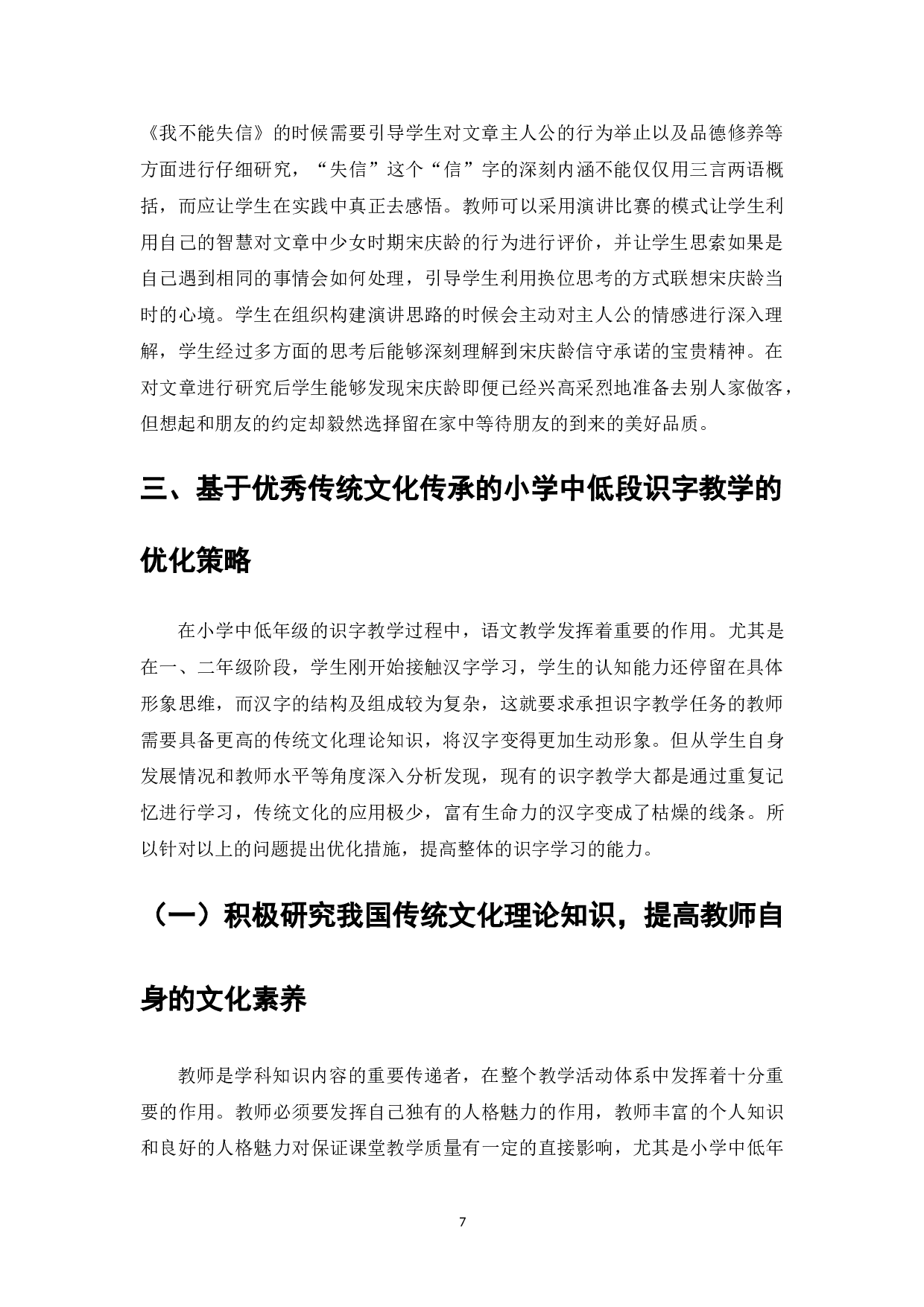 《我不能失信》的时候需要引导学生对文章主人公的行为举止以及品德修养等方面进行仔细研究，“失信”这个“信”字的深刻内涵不能仅仅用三言两语概括，而应让学生在实践中真正去感悟。教师可以采用演讲比赛的模式让学生利用自己的智慧对文章中少女时期宋庆龄的行为进行评价，并让学生思索如果是自己遇到相同的事情会如何处理，引导学生利用换位思考的方式联想宋庆龄当时的心境。学生在组织构建演讲思路的时候会主动对主人公的情感进行深入理解，学生经过多方面的思考后能够深刻理解到宋庆龄信守承诺的宝贵精神。在对文章进行研究后学生能够发现宋庆龄即便已经兴高采烈地准备去别人家做客，但想起和朋友的约定却毅然选择留在家中等待朋友的到来的美好品质。

三、基于优秀传统文化传承的小学中低段识字教学的优化策略

在小学中低年级的识字教学过程中，语文教学发挥着重要的作用。尤其是在一、二年级阶段，学生刚开始接触汉字学习，学生的认知能力还停留在具体形象思维，而汉字的结构及组成较为复杂，这就要求承担识字教学任务的教师需要具备更高的传统文化理论知识，将汉字变得更加生动形象。但从学生自身发展情况和教师水平等角度深入分析发现，现有的识字教学大都是通过重复记忆进行学习，传统文化的应用极少，富有生命力的汉字变成了枯燥的线条。所以针对以上的问题提出优化措施，提高整体的识字学习的能力。

（一）积极研究我国传统文化理论知识，提高教师自身的文化素养

教师是学科知识内容的重要传递者，在整个教学活动体系中发挥着十分重要的作用。教师必须要发挥自己独有的人格魅力的作用，教师丰富的个人知识和良好的人格魅力对保证课堂教学质量有一定的直接影响，尤其是小学中低年

7